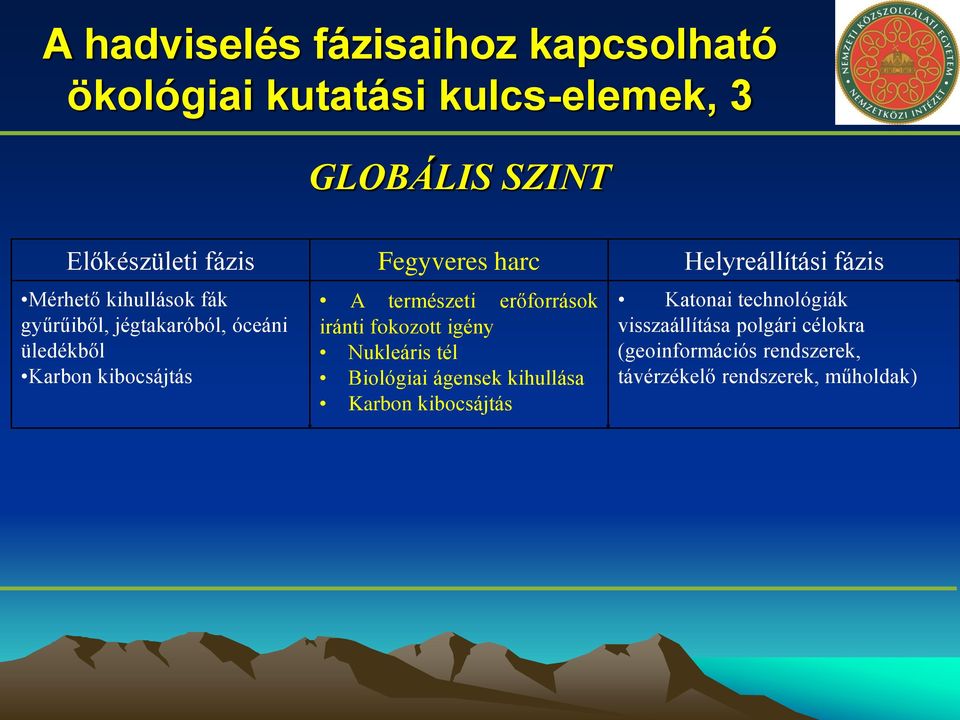 A hadviselés fázisaihoz kapcsolható ökológiai kutatási kulcs-elemek, 3

NEMZETI KÖZSZOLGÁLATI EGYETEM NEMZETKÖZI INTÉZET

GLOBÁLIS SZINT

| Előkészületi fázis | Fegyveres harc | Helyreállítási fázis |
|---|---|---|
| •Mérhető kihullások fák gyűrűiből, jégtakaróból, óceáni üledékből •Karbon kibocsájtás | • A természeti erőforrások iránti fokozott igény • Nukleáris tél • Biológiai ágensek kihullása • Karbon kibocsájtás | • Katonai technológiák visszaállítása polgári célokra (geoinformációs rendszerek, távérzékelő rendszerek, műholdak) |